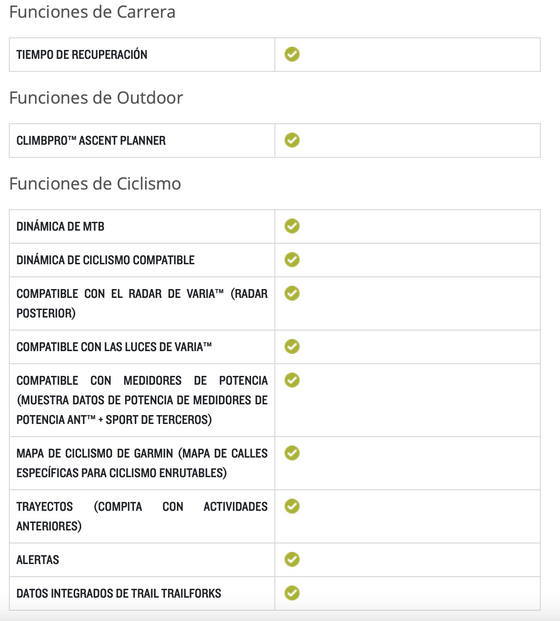 Funciones de Carrera

| TIEMPO DE RECUPERACIÓN | ✓ |
|---|---|

Funciones de Outdoor

| CLIMBPRO™ ASCENT PLANNER | ✓ |
|---|---|

Funciones de Ciclismo

| DINÁMICA DE MTB | ✓ |
|---|---|
| DINÁMICA DE CICLISMO COMPATIBLE | ✓ |
| COMPATIBLE CON EL RADAR DE VARIA™ (RADAR POSTERIOR) | ✓ |
| COMPATIBLE CON LAS LUCES DE VARIA™ | ✓ |
| COMPATIBLE CON MEDIDORES DE POTENCIA (MUESTRA DATOS DE POTENCIA DE MEDIDORES DE POTENCIA ANT™ + SPORT DE TERCEROS) | ✓ |
| MAPA DE CICLISMO DE GARMIN (MAPA DE CALLES ESPECÍFICAS PARA CICLISMO ENRUTABLES) | ✓ |
| TRAYECTOS (COMPITA CON ACTIVIDADES ANTERIORES) | ✓ |
| ALERTAS | ✓ |
| DATOS INTEGRADOS DE TRAIL TRAILFORKS | ✓ |